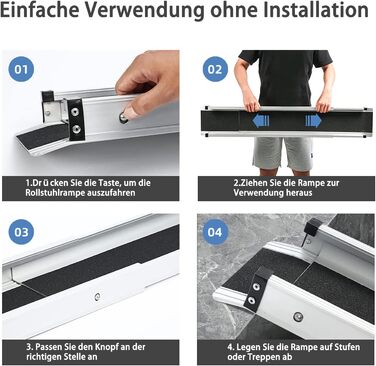 Einfache Verwendung ohne Installation

01

1.Dr ü cken Sie die Taste, um die Rollstuhlrampe auszufahren

02

2.Ziehen Sie die Rampe zur Verwendung heraus

03

3. Passen Sie den Knopf an der richtigen Stelle an

04

4. Legen Sie die Rampe auf Stufen oder Treppen ab